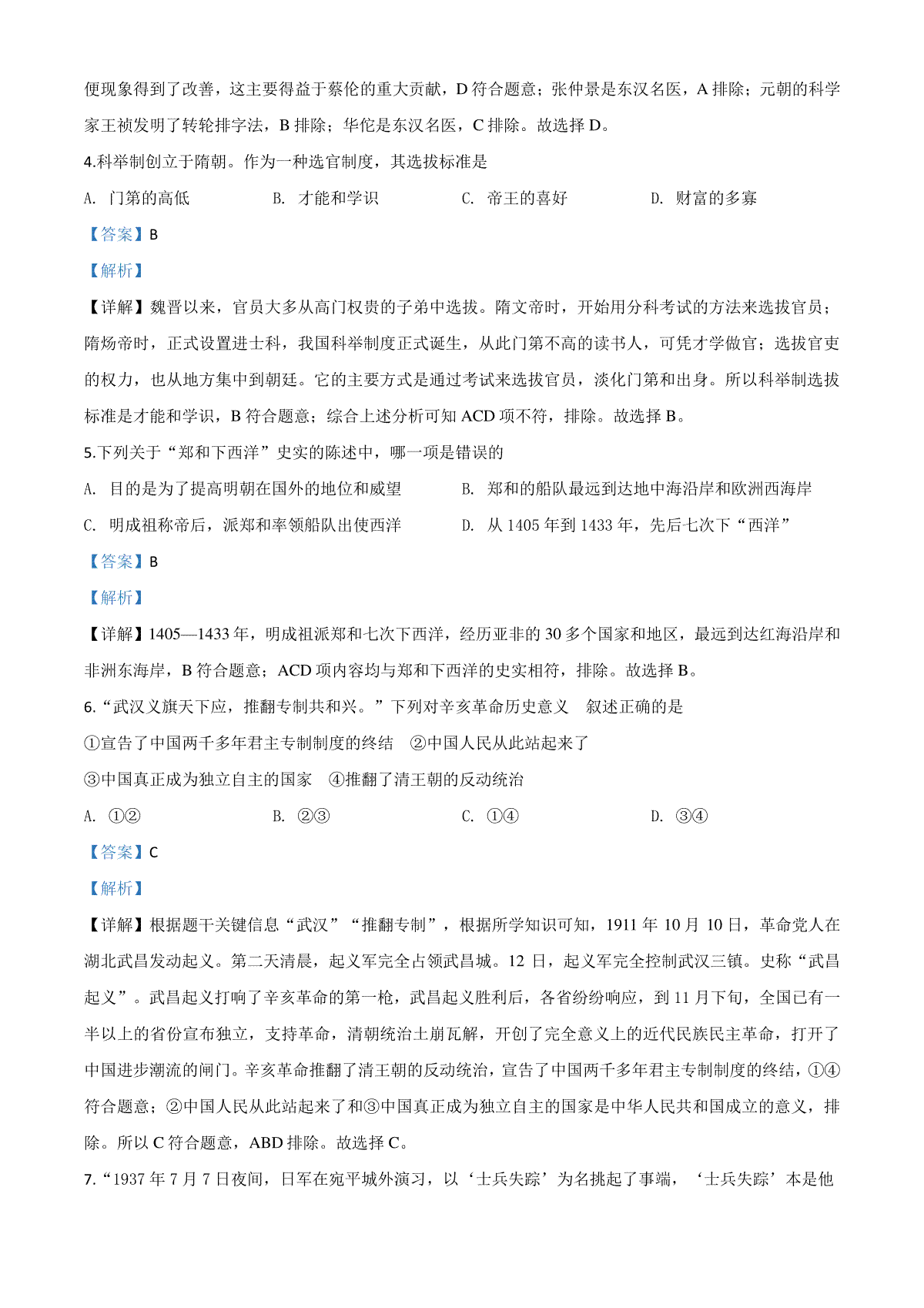 便现象得到了改善，这主要得益于蔡伦的重大贡献，D 符合题意；张仲景是东汉名医，A 排除；元朝的科学家王祯发明了转轮排字法，B 排除；华佗是东汉名医，C 排除。故选择 D。

4.科举制创立于隋朝。作为一种选官制度，其选拔标准是

A. 门第的高低　　B. 才能和学识　　C. 帝王的喜好　　D. 财富的多寡

【答案】B

【解析】

【详解】魏晋以来，官员大多从高门权贵的子弟中选拔。隋文帝时，开始用分科考试的方法来选拔官员；隋炀帝时，正式设置进士科，我国科举制度正式诞生，从此门第不高的读书人，可凭才学做官；选拔官吏的权力，也从地方集中到朝廷。它的主要方式是通过考试来选拔官员，淡化门第和出身。所以科举制选拔标准是才能和学识，B 符合题意；综合上述分析可知 ACD 项不符，排除。故选择 B。

5.下列关于“郑和下西洋”史实的陈述中，哪一项是错误的

A. 目的是为了提高明朝在国外的地位和威望　　B. 郑和的船队最远到达地中海沿岸和欧洲西海岸

C. 明成祖称帝后，派郑和率领船队出使西洋　　D. 从 1405 年到 1433 年，先后七次下“西洋”

【答案】B

【解析】

【详解】1405—1433 年，明成祖派郑和七次下西洋，经历亚非的 30 多个国家和地区，最远到达红海沿岸和非洲东海岸，B 符合题意；ACD 项内容均与郑和下西洋的史实相符，排除。故选择 B。

6.“武汉义旗天下应，推翻专制共和兴。”下列对辛亥革命历史意义　叙述正确的是

①宣告了中国两千多年君主专制制度的终结　②中国人民从此站起来了

③中国真正成为独立自主的国家　④推翻了清王朝的反动统治

A. ①②　　B. ②③　　C. ①④　　D. ③④

【答案】C

【解析】

【详解】根据题干关键信息“武汉”“推翻专制”，根据所学知识可知，1911 年 10 月 10 日，革命党人在湖北武昌发动起义。第二天清晨，起义军完全占领武昌城。12 日，起义军完全控制武汉三镇。史称“武昌起义”。武昌起义打响了辛亥革命的第一枪，武昌起义胜利后，各省纷纷响应，到 11 月下旬，全国已有一半以上的省份宣布独立，支持革命，清朝统治土崩瓦解，开创了完全意义上的近代民族民主革命，打开了中国进步潮流的闸门。辛亥革命推翻了清王朝的反动统治，宣告了中国两千多年君主专制制度的终结，①④符合题意；②中国人民从此站起来了和③中国真正成为独立自主的国家是中华人民共和国成立的意义，排除。所以 C 符合题意，ABD 排除。故选择 C。

7.“1937 年 7 月 7 日夜间，日军在宛平城外演习，以‘士兵失踪’为名挑起了事端，‘士兵失踪’本是他